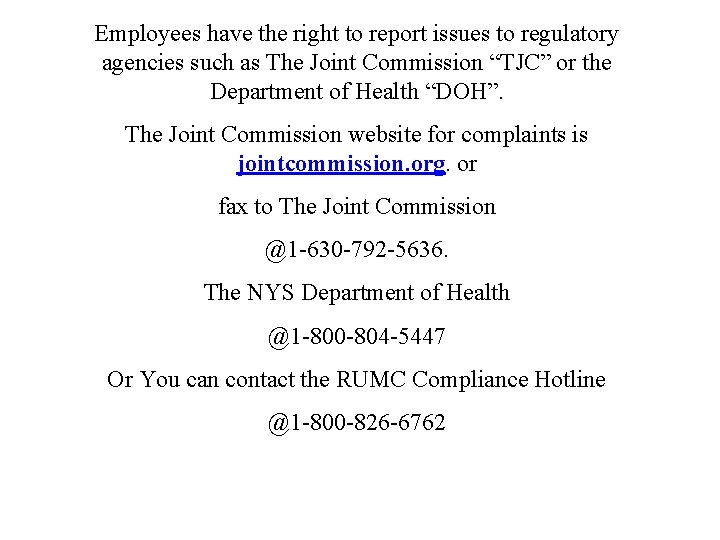 Employees have the right to report issues to regulatory agencies such as The Joint Commission “TJC” or the Department of Health “DOH”.

The Joint Commission website for complaints is jointcommission.org. or

fax to The Joint Commission

@1-630-792-5636.

The NYS Department of Health

@1-800-804-5447

Or You can contact the RUMC Compliance Hotline

@1-800-826-6762